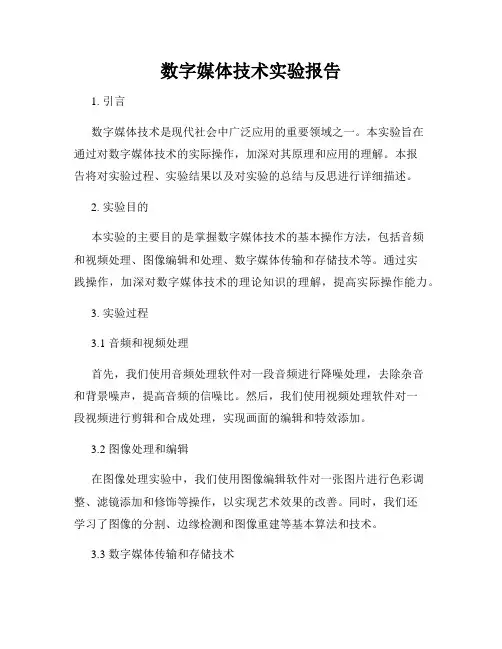 数字媒体技术实验报告

1. 引言

数字媒体技术是现代社会中广泛应用的重要领域之一。本实验旨在通过对数字媒体技术的实际操作，加深对其原理和应用的理解。本报告将对实验过程、实验结果以及对实验的总结与反思进行详细描述。

2. 实验目的

本实验的主要目的是掌握数字媒体技术的基本操作方法，包括音频和视频处理、图像编辑和处理、数字媒体传输和存储技术等。通过实践操作，加深对数字媒体技术的理论知识的理解，提高实际操作能力。

3. 实验过程

3.1 音频和视频处理

首先，我们使用音频处理软件对一段音频进行降噪处理，去除杂音和背景噪声，提高音频的信噪比。然后，我们使用视频处理软件对一段视频进行剪辑和合成处理，实现画面的编辑和特效添加。

3.2 图像处理和编辑

在图像处理实验中，我们使用图像编辑软件对一张图片进行色彩调整、滤镜添加和修饰等操作，以实现艺术效果的改善。同时，我们还学习了图像的分割、边缘检测和图像重建等基本算法和技术。

3.3 数字媒体传输和存储技术